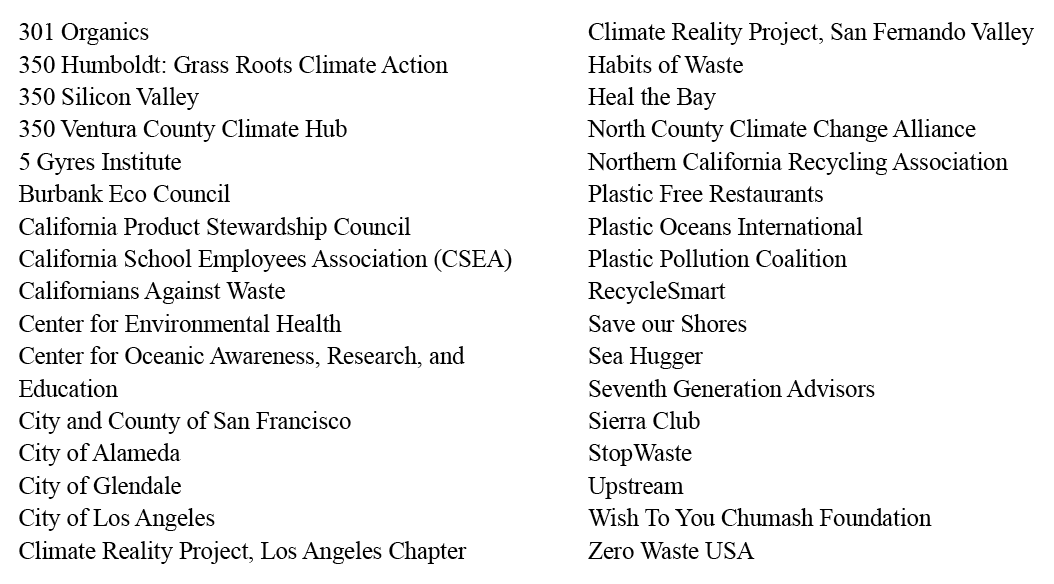 301 Organics
350 Humboldt: Grass Roots Climate Action
350 Silicon Valley
350 Ventura County Climate Hub
5 Gyres Institute
Burbank Eco Council
California Product Stewardship Council
California School Employees Association (CSEA)
Californians Against Waste
Center for Environmental Health
Center for Oceanic Awareness, Research, and Education
City and County of San Francisco
City of Alameda
City of Glendale
City of Los Angeles
Climate Reality Project, Los Angeles Chapter

Climate Reality Project, San Fernando Valley
Habits of Waste
Heal the Bay
North County Climate Change Alliance
Northern California Recycling Association
Plastic Free Restaurants
Plastic Oceans International
Plastic Pollution Coalition
RecycleSmart
Save our Shores
Sea Hugger
Seventh Generation Advisors
Sierra Club
StopWaste
Upstream
Wish To You Chumash Foundation
Zero Waste USA